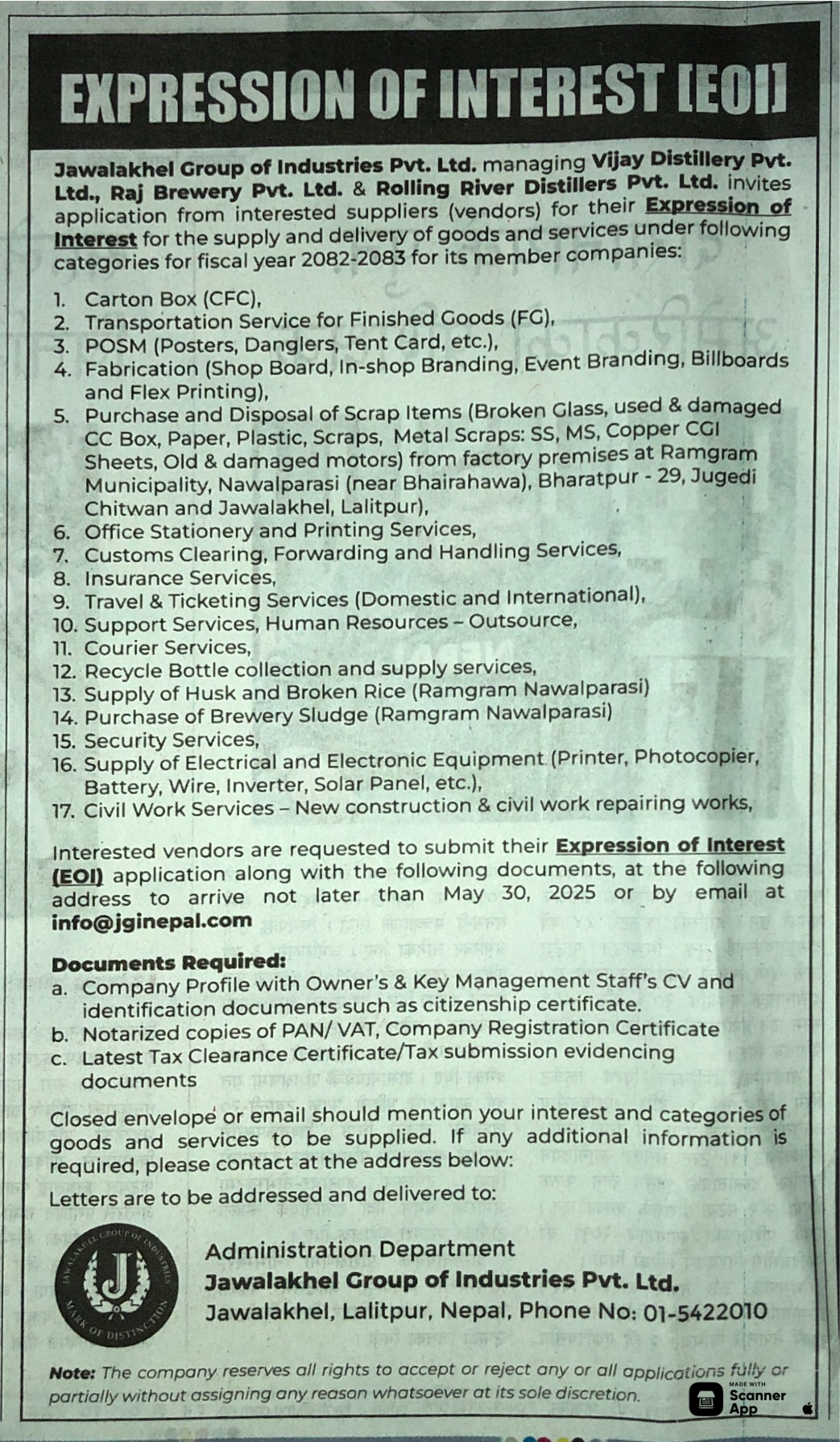 EXPRESSION OF INTEREST [EOI]

Jawalakhel Group of Industries Pvt. Ltd. managing Vijay Distillery Pvt. Ltd., Raj Brewery Pvt. Ltd. & Rolling River Distillers Pvt. Ltd. invites application from interested suppliers (vendors) for their Expression of Interest for the supply and delivery of goods and services under following categories for fiscal year 2082-2083 for its member companies:

1. Carton Box (CFC),
2. Transportation Service for Finished Goods (FG),
3. POSM (Posters, Danglers, Tent Card, etc.),
4. Fabrication (Shop Board, In-shop Branding, Event Branding, Billboards and Flex Printing),
5. Purchase and Disposal of Scrap Items (Broken Glass, used & damaged CC Box, Paper, Plastic, Scraps, Metal Scraps: SS, MS, Copper CGI Sheets, Old & damaged motors) from factory premises at Ramgram Municipality, Nawalparasi (near Bhairahawa), Bharatpur - 29, Jugedi Chitwan and Jawalakhel, Lalitpur),
6. Office Stationery and Printing Services,
7. Customs Clearing, Forwarding and Handling Services,
8. Insurance Services,
9. Travel & Ticketing Services (Domestic and International),
10. Support Services, Human Resources – Outsource,
11. Courier Services,
12. Recycle Bottle collection and supply services,
13. Supply of Husk and Broken Rice (Ramgram Nawalparasi)
14. Purchase of Brewery Sludge (Ramgram Nawalparasi)
15. Security Services,
16. Supply of Electrical and Electronic Equipment (Printer, Photocopier, Battery, Wire, Inverter, Solar Panel, etc.),
17. Civil Work Services – New construction & civil work repairing works,

Interested vendors are requested to submit their Expression of Interest (EOI) application along with the following documents, at the following address to arrive not later than May 30, 2025 or by email at info@jginepal.com

Documents Required:
a. Company Profile with Owner's & Key Management Staff's CV and identification documents such as citizenship certificate.
b. Notarized copies of PAN/ VAT, Company Registration Certificate
c. Latest Tax Clearance Certificate/Tax submission evidencing documents

Closed envelope or email should mention your interest and categories of goods and services to be supplied. If any additional information is required, please contact at the address below:

Letters are to be addressed and delivered to:

JAWALAKHEL GROUP OF INDUSTRIES
J
MARK OF DISTINCTION

Administration Department
Jawalakhel Group of Industries Pvt. Ltd.
Jawalakhel, Lalitpur, Nepal, Phone No: 01-5422010

Note: The company reserves all rights to accept or reject any or all applications fully or partially without assigning any reason whatsoever at its sole discretion.

MADE WITH
Scanner App